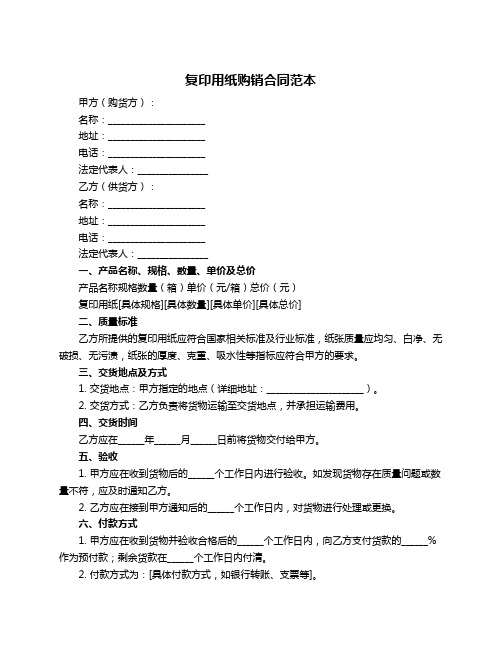 复印用纸购销合同范本

甲方（购货方）：

名称：____________________

地址：____________________

电话：____________________

法定代表人：______________

乙方（供货方）：

名称：____________________

地址：____________________

电话：____________________

法定代表人：______________

一、产品名称、规格、数量、单价及总价

产品名称规格数量（箱）单价（元/箱）总价（元）

复印用纸[具体规格][具体数量][具体单价][具体总价]

二、质量标准

乙方所提供的复印用纸应符合国家相关标准及行业标准，纸张质量应均匀、白净、无破损、无污渍，纸张的厚度、克重、吸水性等指标应符合甲方的要求。

三、交货地点及方式

1. 交货地点：甲方指定的地点（详细地址：____________________）。

2. 交货方式：乙方负责将货物运输至交货地点，并承担运输费用。

四、交货时间

乙方应在_____年_____月_____日前将货物交付给甲方。

五、验收

1. 甲方应在收到货物后的_____个工作日内进行验收。如发现货物存在质量问题或数量不符，应及时通知乙方。

2. 乙方应在接到甲方通知后的_____个工作日内，对货物进行处理或更换。

六、付款方式

1. 甲方应在收到货物并验收合格后的_____个工作日内，向乙方支付货款的_____%作为预付款；剩余货款在_____个工作日内付清。

2. 付款方式为：[具体付款方式，如银行转账、支票等]。